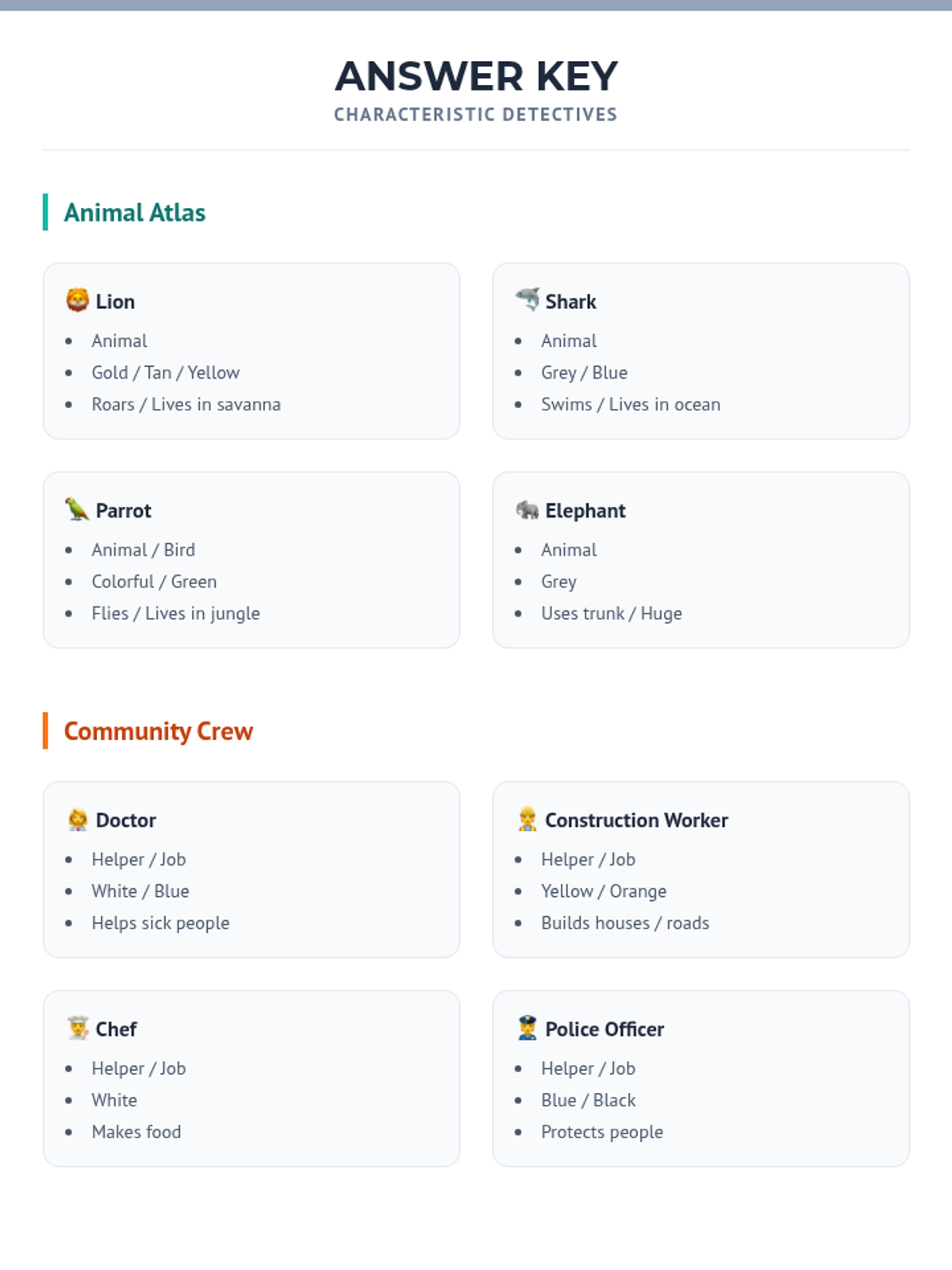 ANSWER KEY
CHARACTERISTIC DETECTIVES

Animal Atlas

Lion
• Animal
• Gold / Tan / Yellow
• Roars / Lives in savanna

Shark
• Animal
• Grey / Blue
• Swims / Lives in ocean

Parrot
• Animal / Bird
• Colorful / Green
• Flies / Lives in jungle

Elephant
• Animal
• Grey
• Uses trunk / Huge

Community Crew

Doctor
• Helper / Job
• White / Blue
• Helps sick people

Construction Worker
• Helper / Job
• Yellow / Orange
• Builds houses / roads

Chef
• Helper / Job
• White
• Makes food

Police Officer
• Helper / Job
• Blue / Black
• Protects people